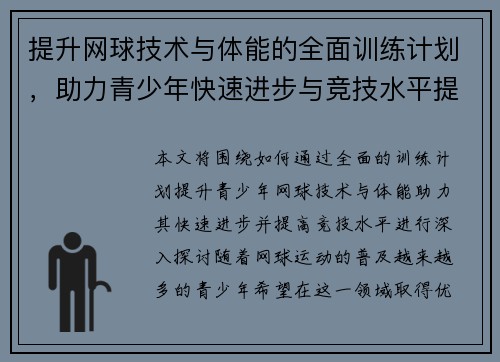 提升网球技术与体能的全面训练计划，助力青少年快速进步与竞技水平提

本文将围绕如何通过全面的训练计划提升青少年网球技术与体能助力其快速进步并提高竞技水平进行深入探讨随着网球运动的普及越来越多的青少年希望在这一领域取得优